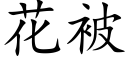 花被